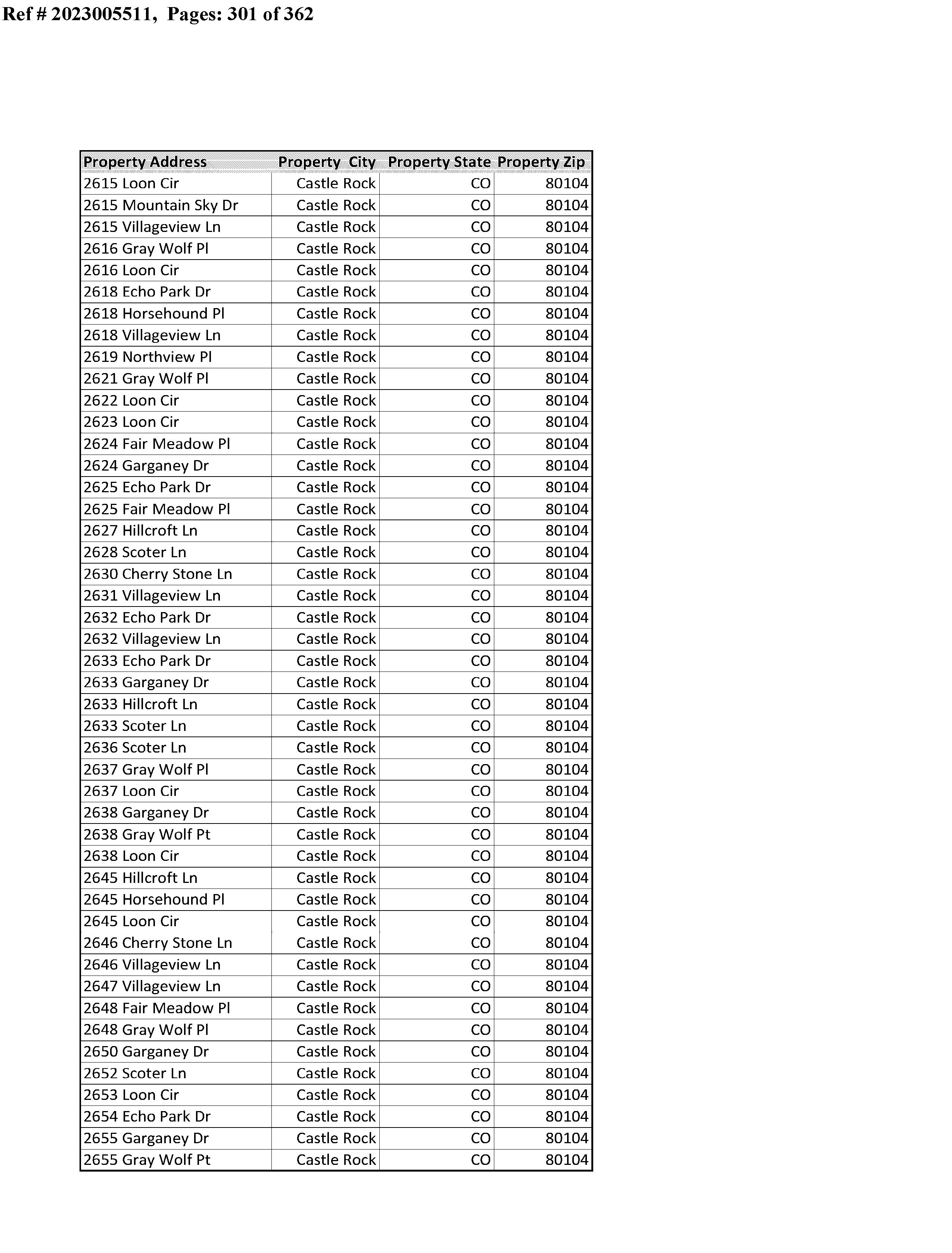 Ref # 2023005511, Pages: 301 of 362

| Property Address | Property City | Property State | Property Zip |
|---|---|---|---|
| 2615 Loon Cir | Castle Rock | CO | 80104 |
| 2615 Mountain Sky Dr | Castle Rock | CO | 80104 |
| 2615 Villageview Ln | Castle Rock | CO | 80104 |
| 2616 Gray Wolf Pl | Castle Rock | CO | 80104 |
| 2616 Loon Cir | Castle Rock | CO | 80104 |
| 2618 Echo Park Dr | Castle Rock | CO | 80104 |
| 2618 Horsehound Pl | Castle Rock | CO | 80104 |
| 2618 Villageview Ln | Castle Rock | CO | 80104 |
| 2619 Northview Pl | Castle Rock | CO | 80104 |
| 2621 Gray Wolf Pl | Castle Rock | CO | 80104 |
| 2622 Loon Cir | Castle Rock | CO | 80104 |
| 2623 Loon Cir | Castle Rock | CO | 80104 |
| 2624 Fair Meadow Pl | Castle Rock | CO | 80104 |
| 2624 Garganey Dr | Castle Rock | CO | 80104 |
| 2625 Echo Park Dr | Castle Rock | CO | 80104 |
| 2625 Fair Meadow Pl | Castle Rock | CO | 80104 |
| 2627 Hillcroft Ln | Castle Rock | CO | 80104 |
| 2628 Scoter Ln | Castle Rock | CO | 80104 |
| 2630 Cherry Stone Ln | Castle Rock | CO | 80104 |
| 2631 Villageview Ln | Castle Rock | CO | 80104 |
| 2632 Echo Park Dr | Castle Rock | CO | 80104 |
| 2632 Villageview Ln | Castle Rock | CO | 80104 |
| 2633 Echo Park Dr | Castle Rock | CO | 80104 |
| 2633 Garganey Dr | Castle Rock | CO | 80104 |
| 2633 Hillcroft Ln | Castle Rock | CO | 80104 |
| 2633 Scoter Ln | Castle Rock | CO | 80104 |
| 2636 Scoter Ln | Castle Rock | CO | 80104 |
| 2637 Gray Wolf Pl | Castle Rock | CO | 80104 |
| 2637 Loon Cir | Castle Rock | CO | 80104 |
| 2638 Garganey Dr | Castle Rock | CO | 80104 |
| 2638 Gray Wolf Pt | Castle Rock | CO | 80104 |
| 2638 Loon Cir | Castle Rock | CO | 80104 |
| 2645 Hillcroft Ln | Castle Rock | CO | 80104 |
| 2645 Horsehound Pl | Castle Rock | CO | 80104 |
| 2645 Loon Cir | Castle Rock | CO | 80104 |
| 2646 Cherry Stone Ln | Castle Rock | CO | 80104 |
| 2646 Villageview Ln | Castle Rock | CO | 80104 |
| 2647 Villageview Ln | Castle Rock | CO | 80104 |
| 2648 Fair Meadow Pl | Castle Rock | CO | 80104 |
| 2648 Gray Wolf Pl | Castle Rock | CO | 80104 |
| 2650 Garganey Dr | Castle Rock | CO | 80104 |
| 2652 Scoter Ln | Castle Rock | CO | 80104 |
| 2653 Loon Cir | Castle Rock | CO | 80104 |
| 2654 Echo Park Dr | Castle Rock | CO | 80104 |
| 2655 Garganey Dr | Castle Rock | CO | 80104 |
| 2655 Gray Wolf Pt | Castle Rock | CO | 80104 |